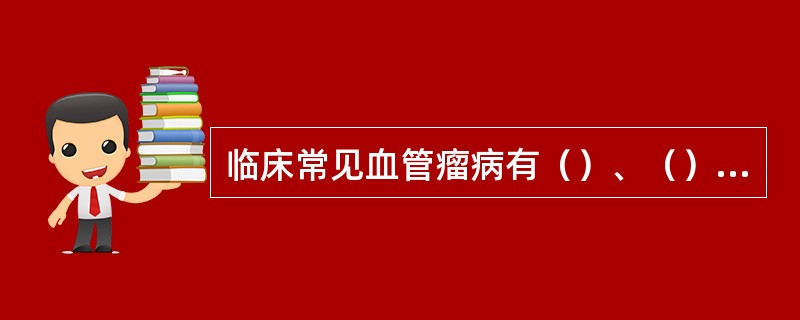 临床常见血管瘤病有（）、（）...